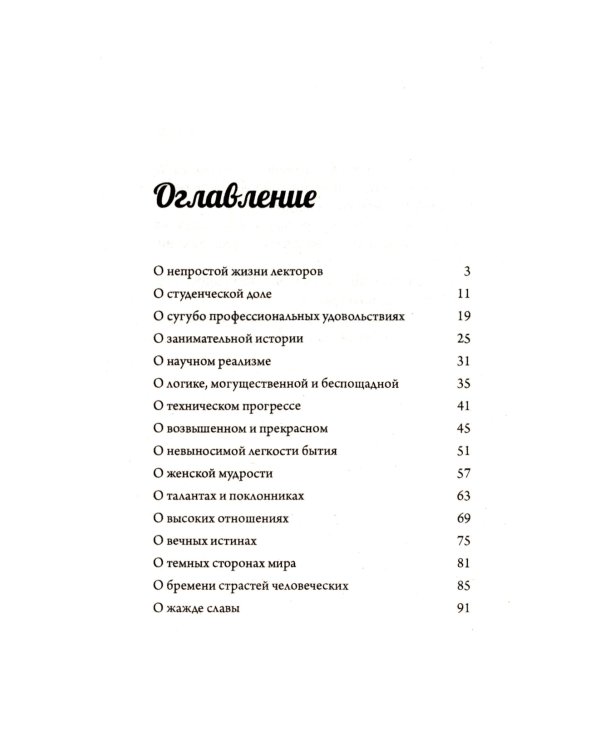 Оглавление

О непростой жизни лекторов 3
О студенческой доле 11
О сугубо профессиональных удовольствиях 19
О занимательной истории 25
О научном реализме 31
О логике, могущественной и беспощадной 35
О техническом прогрессе 41
О возвышенном и прекрасном 45
О невыносимой легкости бытия 51
О женской мудрости 57
О талантах и поклонниках 63
О высоких отношениях 69
О вечных истинах 75
О темных сторонах мира 81
О бремени страстей человеческих 85
О жажде славы 91